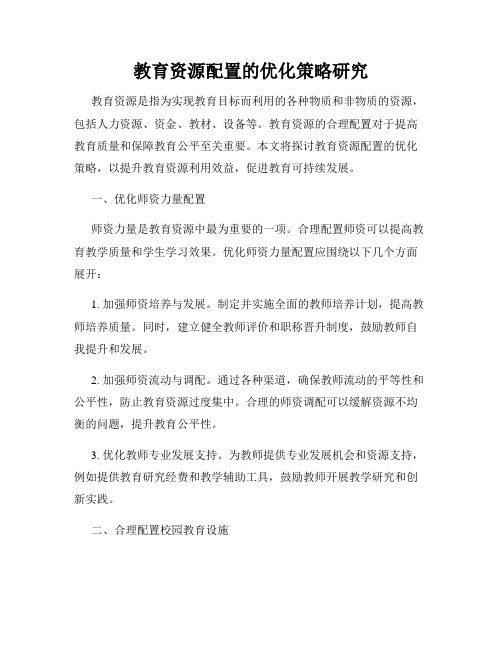 教育资源配置的优化策略研究

教育资源是指为实现教育目标而利用的各种物质和非物质的资源，包括人力资源、资金、教材、设备等。教育资源的合理配置对于提高教育质量和保障教育公平至关重要。本文将探讨教育资源配置的优化策略，以提升教育资源利用效益，促进教育可持续发展。

一、优化师资力量配置

师资力量是教育资源中最为重要的一项。合理配置师资可以提高教育教学质量和学生学习效果。优化师资力量配置应围绕以下几个方面展开：

1. 加强师资培养与发展。制定并实施全面的教师培养计划，提高教师培养质量。同时，建立健全教师评价和职称晋升制度，鼓励教师自我提升和发展。

2. 加强师资流动与调配。通过各种渠道，确保教师流动的平等性和公平性，防止教育资源过度集中。合理的师资调配可以缓解资源不均衡的问题，提升教育公平性。

3. 优化教师专业发展支持。为教师提供专业发展机会和资源支持，例如提供教育研究经费和教学辅助工具，鼓励教师开展教学研究和创新实践。

二、合理配置校园教育设施